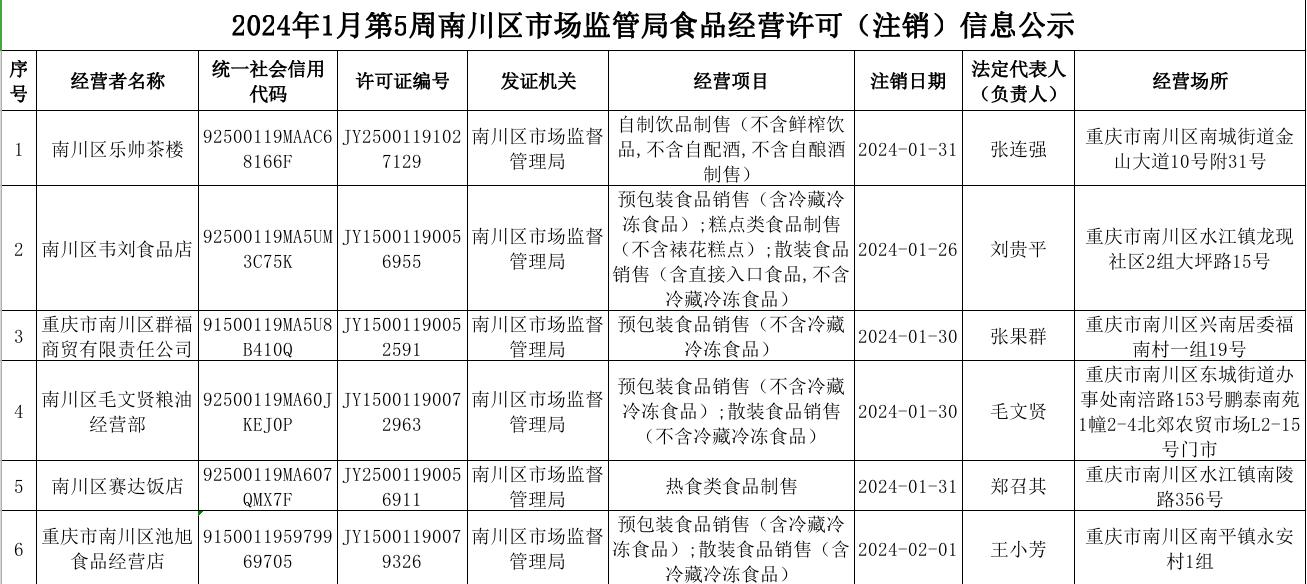 2024年1月第5周南川区市场监管局食品经营许可（注销）信息公示

| 序号 | 经营者名称 | 统一社会信用代码 | 许可证编号 | 发证机关 | 经营项目 | 注销日期 | 法定代表人（负责人） | 经营场所 |
|---|---|---|---|---|---|---|---|---|
| 1 | 南川区乐帅茶楼 | 92500119MAAC68166F | JY25001191027129 | 南川区市场监督管理局 | 自制饮品制售（不含鲜榨饮品，不含自配酒，不含自酿酒制售） | 2024-01-31 | 张连强 | 重庆市南川区南城街道金山大道10号附31号 |
| 2 | 南川区韦刘食品店 | 92500119MA5UM3C75K | JY15001190056955 | 南川区市场监督管理局 | 预包装食品销售（含冷藏冷冻食品）；糕点类食品制售（不含裱花糕点）；散装食品销售（含直接入口食品，不含冷藏冷冻食品） | 2024-01-26 | 刘贵平 | 重庆市南川区水江镇龙现社区2组大坪路15号 |
| 3 | 重庆市南川区群福商贸有限责任公司 | 91500119MA5U8B410Q | JY15001190052591 | 南川区市场监督管理局 | 预包装食品销售（不含冷藏冷冻食品） | 2024-01-30 | 张果群 | 重庆市南川区兴南居委福南村一组19号 |
| 4 | 南川区毛文贤粮油经营部 | 92500119MA60JKEJ0P | JY15001190072963 | 南川区市场监督管理局 | 预包装食品销售（不含冷藏冷冻食品）；散装食品销售（不含冷藏冷冻食品） | 2024-01-30 | 毛文贤 | 重庆市南川区东城街道办事处南涪路153号鹏泰南苑1幢2-4北郊农贸市场L2-15号门市 |
| 5 | 南川区赛达饭店 | 92500119MA607QMX7F | JY25001190056911 | 南川区市场监督管理局 | 热食类食品制售 | 2024-01-31 | 郑召其 | 重庆市南川区水江镇南陵路356号 |
| 6 | 重庆市南川区池旭食品经营店 | 915001195979969705 | JY15001190079326 | 南川区市场监督管理局 | 预包装食品销售（含冷藏冷冻食品）；散装食品销售（含冷藏冷冻食品） | 2024-02-01 | 王小芳 | 重庆市南川区南平镇永安村1组 |